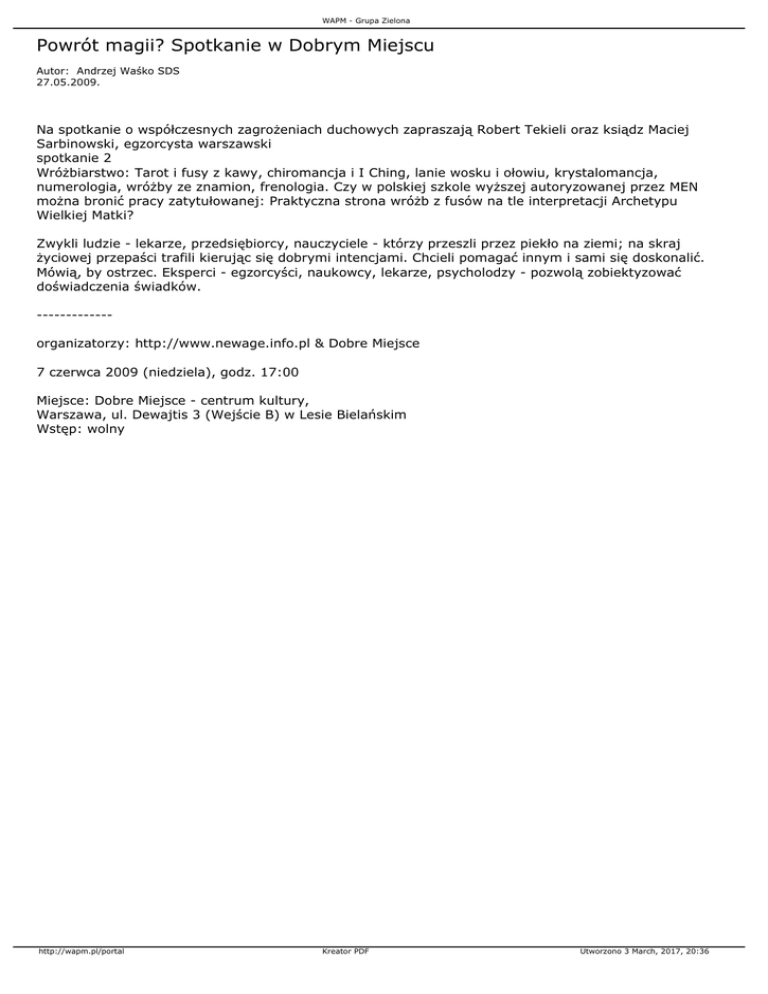 WAPM - Grupa Zielona

Powrót magii? Spotkanie w Dobrym Miejscu

Autor: Andrzej Waśko SDS
27.05.2009.

Na spotkanie o współczesnych zagrożeniach duchowych zapraszają Robert Tekieli oraz ksiądz Maciej Sarbinowski, egzorcysta warszawski
spotkanie 2
Wróżbiarstwo: Tarot i fusy z kawy, chiromancja i I Ching, lanie wosku i ołowiu, krystalomancja, numerologia, wróżby ze znamion, frenologia. Czy w polskiej szkole wyższej autoryzowanej przez MEN można bronić pracy zatytułowanej: Praktyczna strona wróżb z fusów na tle interpretacji Archetypu Wielkiej Matki?

Zwykli ludzie - lekarze, przedsiębiorcy, nauczyciele - którzy przeszli przez piekło na ziemi; na skraj życiowej przepaści trafili kierując się dobrymi intencjami. Chcieli pomagać innym i sami się doskonalić. Mówią, by ostrzec. Eksperci - egzorcyści, naukowcy, lekarze, psycholodzy - pozwolą zobiektyzować doświadczenia świadków.

-------------

organizatorzy: http://www.newage.info.pl & Dobre Miejsce

7 czerwca 2009 (niedziela), godz. 17:00

Miejsce: Dobre Miejsce - centrum kultury,
Warszawa, ul. Dewajtis 3 (Wejście B) w Lesie Bielańskim
Wstęp: wolny

http://wapm.pl/portal Kreator PDF Utworzono 3 March, 2017, 20:36